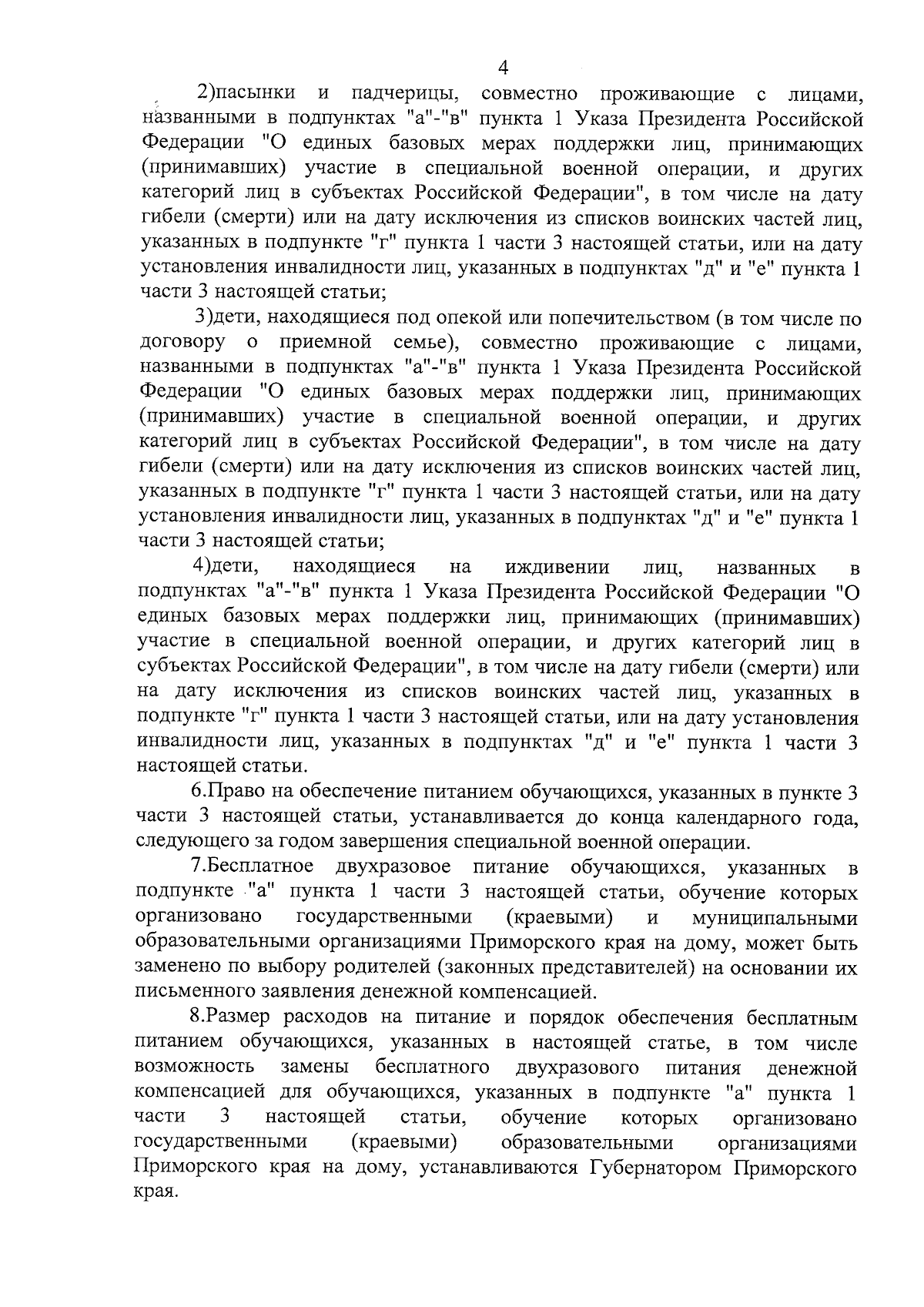 4

2)пасынки и падчерицы, совместно проживающие с лицами, названными в подпунктах "а"-"в" пункта 1 Указа Президента Российской Федерации "О единых базовых мерах поддержки лиц, принимающих (принимавших) участие в специальной военной операции, и других категорий лиц в субъектах Российской Федерации", в том числе на дату гибели (смерти) или на дату исключения из списков воинских частей лиц, указанных в подпункте "г" пункта 1 части 3 настоящей статьи, или на дату установления инвалидности лиц, указанных в подпунктах "д" и "е" пункта 1 части 3 настоящей статьи;

3)дети, находящиеся под опекой или попечительством (в том числе по договору о приемной семье), совместно проживающие с лицами, названными в подпунктах "а"-"в" пункта 1 Указа Президента Российской Федерации "О единых базовых мерах поддержки лиц, принимающих (принимавших) участие в специальной военной операции, и других категорий лиц в субъектах Российской Федерации", в том числе на дату гибели (смерти) или на дату исключения из списков воинских частей лиц, указанных в подпункте "г" пункта 1 части 3 настоящей статьи, или на дату установления инвалидности лиц, указанных в подпунктах "д" и "е" пункта 1 части 3 настоящей статьи;

4)дети, находящиеся на иждивении лиц, названных в подпунктах "а"-"в" пункта 1 Указа Президента Российской Федерации "О единых базовых мерах поддержки лиц, принимающих (принимавших) участие в специальной военной операции, и других категорий лиц в субъектах Российской Федерации", в том числе на дату гибели (смерти) или на дату исключения из списков воинских частей лиц, указанных в подпункте "г" пункта 1 части 3 настоящей статьи, или на дату установления инвалидности лиц, указанных в подпунктах "д" и "е" пункта 1 части 3 настоящей статьи.

6.Право на обеспечение питанием обучающихся, указанных в пункте 3 части 3 настоящей статьи, устанавливается до конца календарного года, следующего за годом завершения специальной военной операции.

7.Бесплатное двухразовое питание обучающихся, указанных в подпункте "а" пункта 1 части 3 настоящей статьи, обучение которых организовано государственными (краевыми) и муниципальными образовательными организациями Приморского края на дому, может быть заменено по выбору родителей (законных представителей) на основании их письменного заявления денежной компенсацией.

8.Размер расходов на питание и порядок обеспечения бесплатным питанием обучающихся, указанных в настоящей статье, в том числе возможность замены бесплатного двухразового питания денежной компенсацией для обучающихся, указанных в подпункте "а" пункта 1 части 3 настоящей статьи, обучение которых организовано государственными (краевыми) образовательными организациями Приморского края на дому, устанавливаются Губернатором Приморского края.